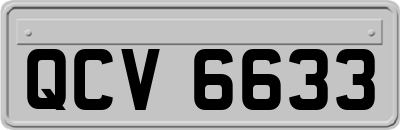 QCV 6633